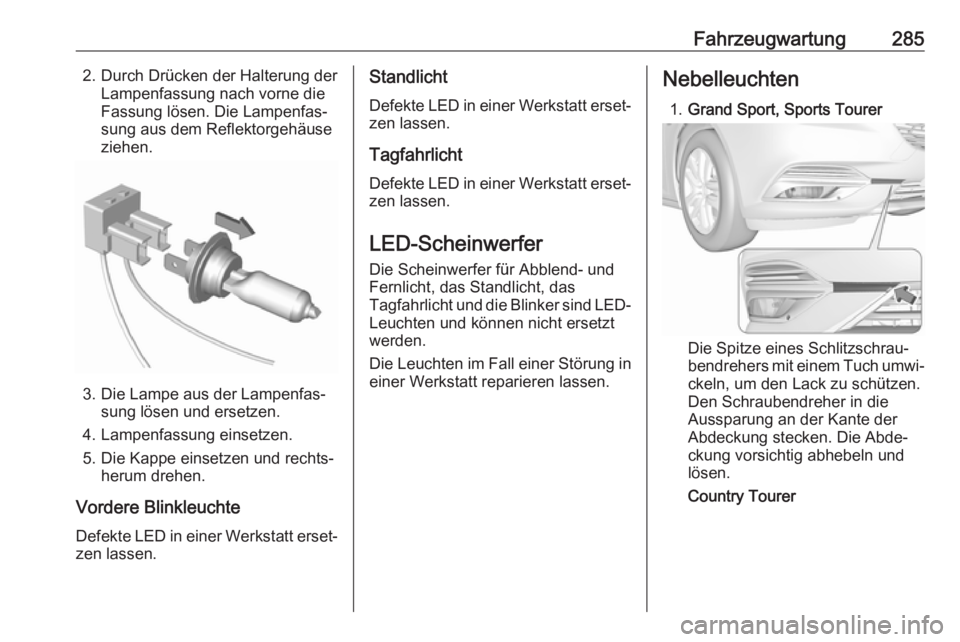 Fahrzeugwartung 285

2. Durch Drücken der Halterung der Lampenfassung nach vorne die Fassung lösen. Die Lampenfassung aus dem Reflektorgehäuse ziehen.

3. Die Lampe aus der Lampenfassung lösen und ersetzen.

4. Lampenfassung einsetzen.

5. Die Kappe einsetzen und rechtsherum drehen.

Vordere Blinkleuchte

Defekte LED in einer Werkstatt ersetzen lassen.

Standlicht

Defekte LED in einer Werkstatt ersetzen lassen.

Tagfahrlicht

Defekte LED in einer Werkstatt ersetzen lassen.

LED-Scheinwerfer

Die Scheinwerfer für Abblend- und Fernlicht, das Standlicht, das Tagfahrlicht und die Blinker sind LED-Leuchten und können nicht ersetzt werden.

Die Leuchten im Fall einer Störung in einer Werkstatt reparieren lassen.

Nebelleuchten

1. Grand Sport, Sports Tourer

Die Spitze eines Schlitzschraubendrehers mit einem Tuch umwickeln, um den Lack zu schützen. Den Schraubendreher in die Aussparung an der Kante der Abdeckung stecken. Die Abdeckung vorsichtig abhebeln und lösen.

Country Tourer

carmanualsonline.info